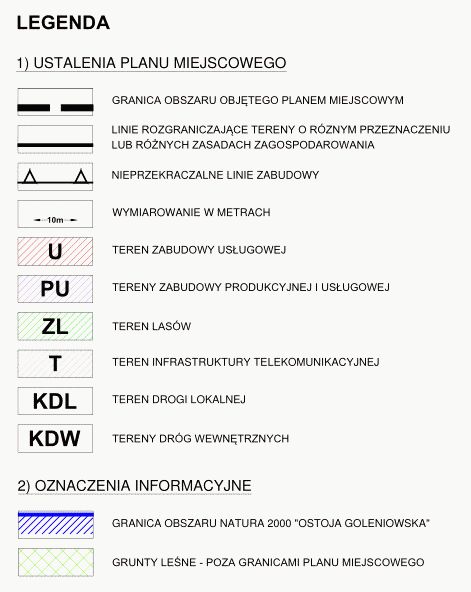 LEGENDA

1) USTALENIA PLANU MIEJSCOWEGO

GRANICA OBSZARU OBJĘTEGO PLANEM MIEJSCOWYM

LINIE ROZGRANICZAJĄCE TERENY O RÓZNYM PRZEZNACZENIU LUB RÓŻNYCH ZASADACH ZAGOSPODAROWANIA

NIEPRZEKRACZALNE LINIE ZABUDOWY

10m

WYMIAROWANIE W METRACH

U

TEREN ZABUDOWY USŁUGOWEJ

PU

TERENY ZABUDOWY PRODUKCYJNEJ I USŁUGOWEJ

ZL

TEREN LASÓW

T

TEREN INFRASTRUKTURY TELEKOMUNIKACYJNEJ

KDL

TEREN DROGI LOKALNEJ

KDW

TERENY DRÓG WEWNĘTRZNYCH

2) OZNACZENIA INFORMACYJNE

GRANICA OBSZARU NATURA 2000 "OSTOJA GOLENIOWSKA"

GRUNTY LEŚNE - POZA GRANICAMI PLANU MIEJSCOWEGO